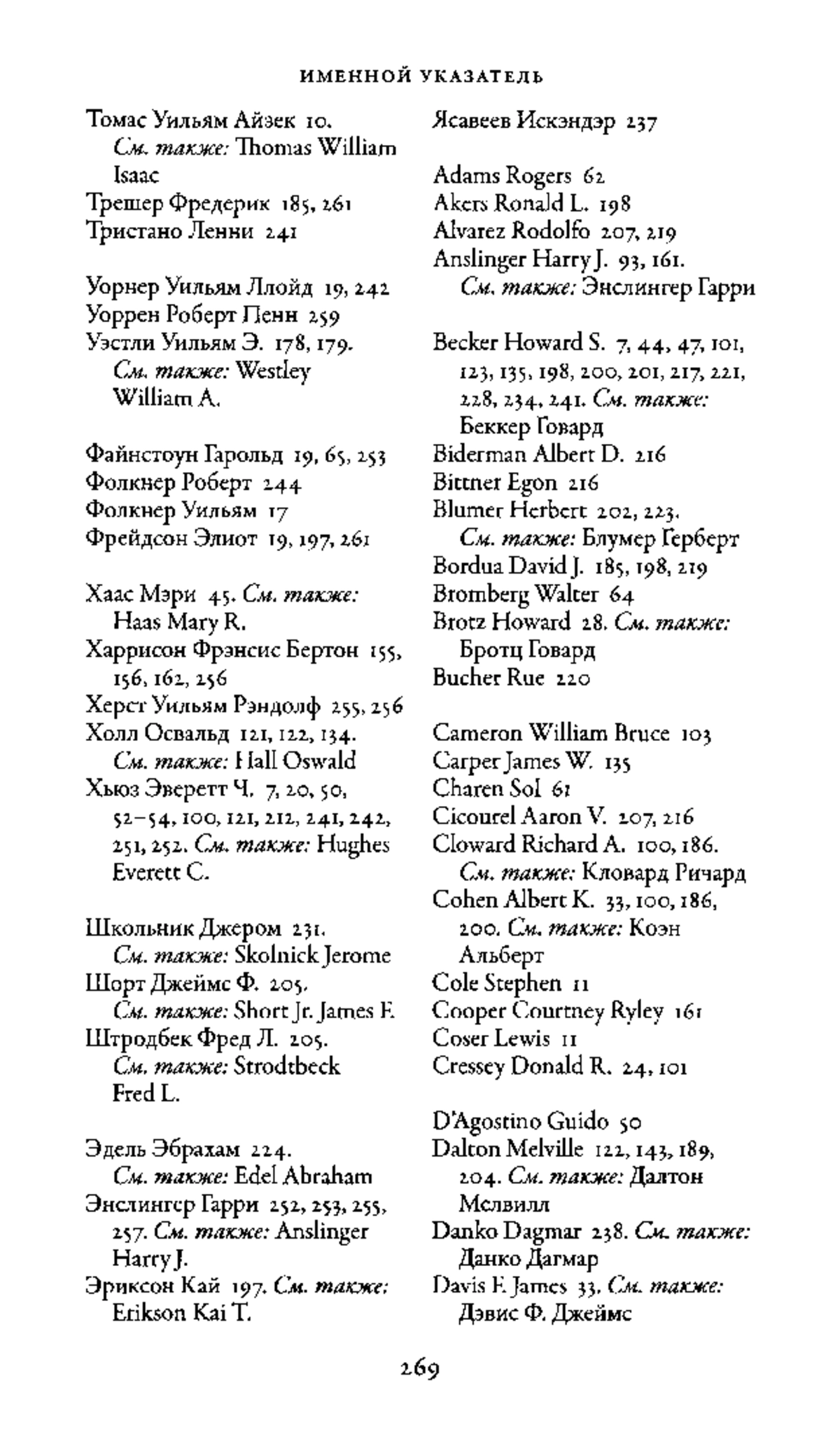 ИМЕННОЙ УКАЗАТЕЛЬ

Томас Уильям Айзек 10. См. также: Thomas William Isaac
Трешер Фредерик 185, 261
Тристано Ленни 241

Уорнер Уильям Ллойд 19, 242
Уоррен Роберт Пенн 259
Уэстли Уильям Э. 178, 179. См. также: Westley William A.

Файнстоун Гарольд 19, 65, 253
Фолкнер Роберт 244
Фолкнер Уильям 17
Фрейдсон Элиот 19, 197, 261

Хаас Мэри 45. См. также: Haas Mary R.
Харрисон Фрэнсис Бертон 155, 156, 162, 256
Херст Уильям Рэндолф 255, 256
Холл Освальд 121, 122, 134. См. также: Hall Oswald
Хьюз Эверетт Ч. 7, 20, 50, 52–54, 100, 121, 212, 241, 242, 251, 252. См. также: Hughes Everett C.

Школьник Джером 231. См. также: Skolnick Jerome
Шорт Джеймс Ф. 205. См. также: Short Jr. James F.
Штродбек Фред Л. 205. См. также: Strodtbeck Fred L.

Эдель Эбрахам 224. См. также: Edel Abraham
Энслингер Гарри 252, 253, 255, 257. См. также: Anslinger Harry J.
Эриксон Кай 197. См. также: Erikson Kai T.

Ясавеев Искэндэр 237

Adams Rogers 62
Akers Ronald L. 198
Alvarez Rodolfo 207, 219
Anslinger Harry J. 93, 161. См. также: Энслингер Гарри

Becker Howard S. 7, 44, 47, 101, 123, 135, 198, 200, 201, 217, 221, 228, 234, 241. См. также: Беккер Говард
Biderman Albert D. 216
Bittner Egon 216
Blumer Herbert 202, 223. См. также: Блумер Герберт
Bordua David J. 185, 198, 219
Bromberg Walter 64
Brotz Howard 28. См. также: Бротц Говард
Bucher Rue 220

Cameron William Bruce 103
Carper James W. 135
Charen Sol 61
Cicourel Aaron V. 207, 216
Cloward Richard A. 100, 186. См. также: Кловард Ричард
Cohen Albert K. 33, 100, 186, 200. См. также: Коэн Альберт
Cole Stephen 11
Cooper Courtney Ryley 161
Coser Lewis 11
Cressey Donald R. 24, 101

D'Agostino Guido 50
Dalton Melville 122, 143, 189, 204. См. также: Далтон Мелвилл
Danko Dagmar 238. См. также: Данко Дагмар
Davis F. James 33. См. также: Дэвис Ф. Джеймс

269